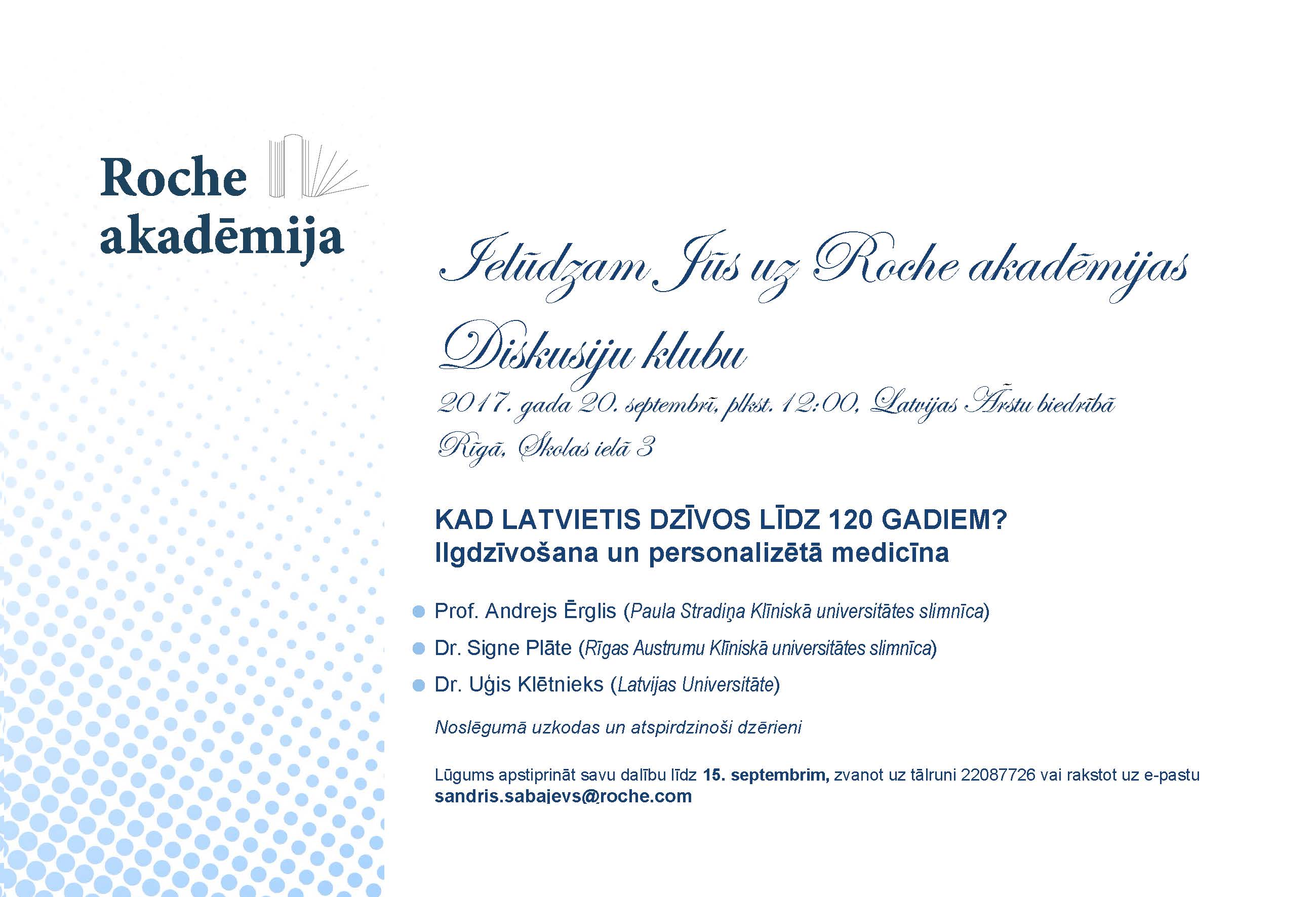 Roche akadēmija

Ielūdzam Jūs uz Roche akadēmijas Diskusiju klubu

2017. gada 20. septembrī, plkst. 12:00, Latvijas Ārstu biedrībā Rīgā, Skolas ielā 3

KAD LATVIETIS DZĪVOS LĪDZ 120 GADIEM?
Ilgdzīvošana un personalizētā medicīna

• Prof. Andrejs Ērglis (Paula Stradiņa Klīniskā universitātes slimnīca)
• Dr. Signe Plāte (Rīgas Austrumu Klīniskā universitātes slimnīca)
• Dr. Uģis Klētnieks (Latvijas Universitāte)

Noslēgumā uzkodas un atspirdzinoši dzērieni

Lūgums apstiprināt savu dalību līdz 15. septembrim, zvanot uz tālruni 22087726 vai rakstot uz e-pastu sandris.sabajevs@roche.com